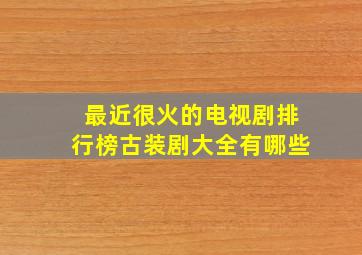 最近很火的电视剧排行榜古装剧大全有哪些